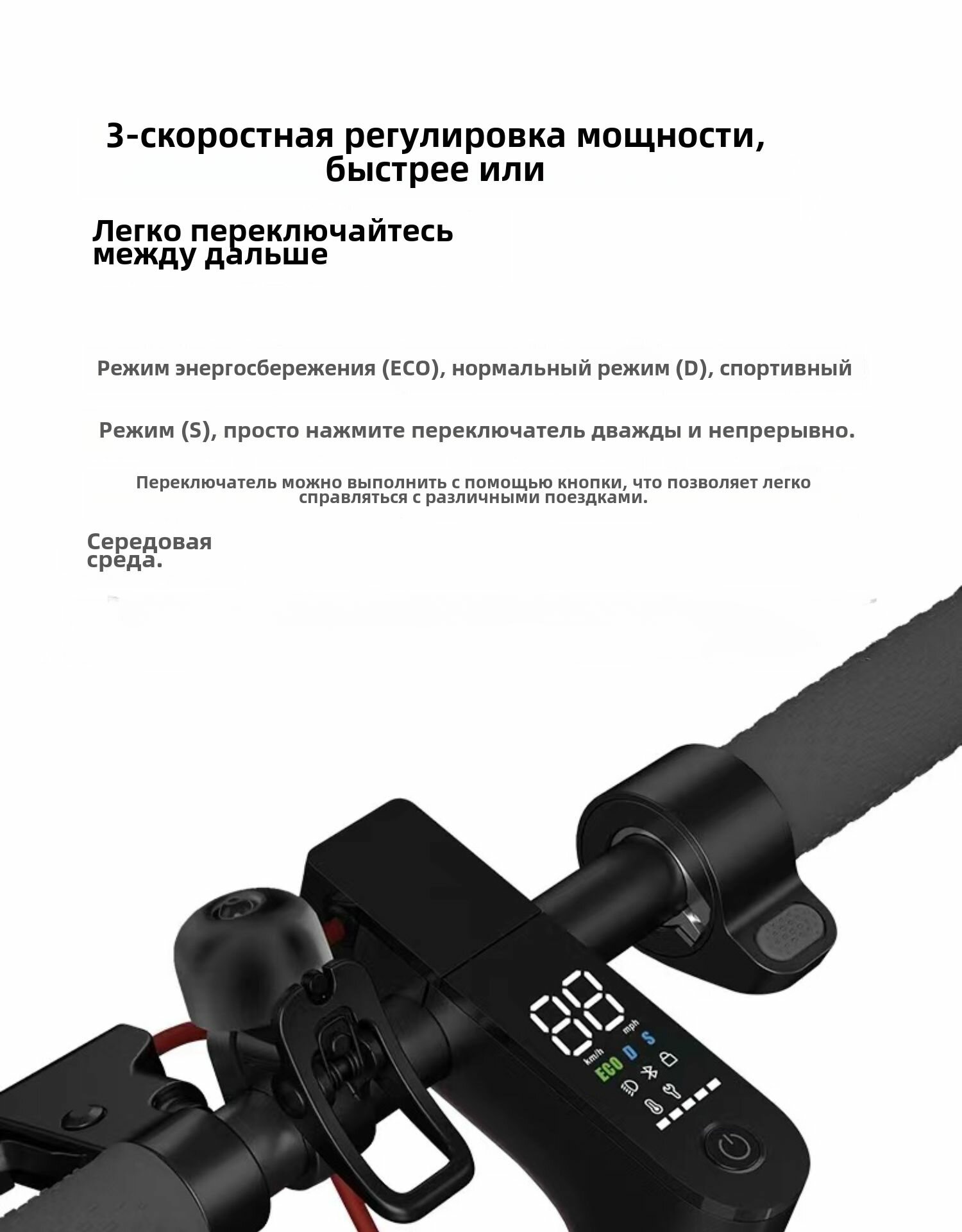 3-скоростная регулировка мощности, быстрее или

Легко переключайтесь между дальше

Режим энергосбережения (ECO), нормальный режим (D), спортивный

Режим (S), просто нажмите переключатель дважды и непрерывно.

Переключатель можно выполнить с помощью кнопки, что позволяет легко справляться с различными поездками.

Середовая среда.

88
mph
km/h
ECO D S